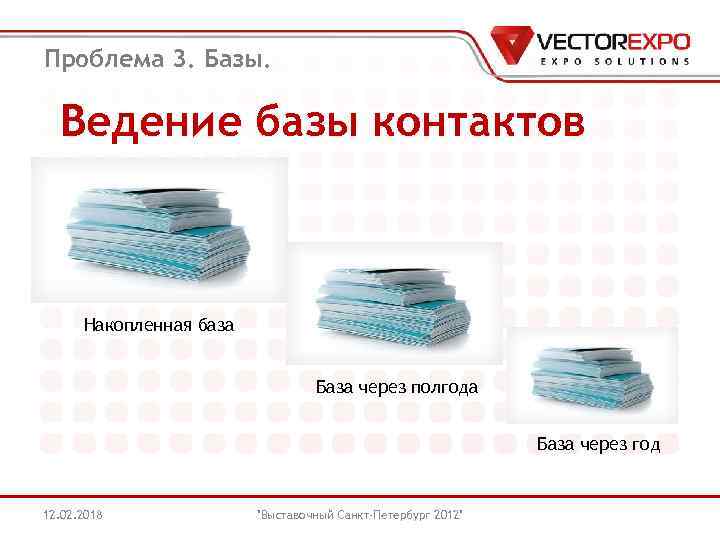 Проблема 3. Базы.

VECTOREXPO
EXPO SOLUTIONS

Ведение базы контактов

Накопленная база

База через полгода

База через год

12.02.2018

"Выставочный Санкт-Петербург 2012"